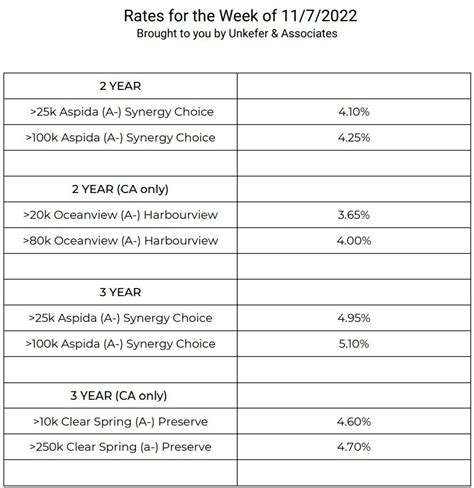 Rates for the Week of 11/7/2022
Brought to you by Unkefer & Associates

| 2 YEAR | |
|---|---|
| >25k Aspida (A-) Synergy Choice | 4.10% |
| >100k Aspida (A-) Synergy Choice | 4.25% |
| | |
| 2 YEAR (CA only) | |
| >20k Oceanview (A-) Harbourview | 3.65% |
| >80k Oceanview (A-) Harbourview | 4.00% |
| | |
| 3 YEAR | |
| >25k Aspida (A-) Synergy Choice | 4.95% |
| >100k Aspida (A-) Synergy Choice | 5.10% |
| | |
| 3 YEAR (CA only) | |
| >10k Clear Spring (A-) Preserve | 4.60% |
| >250k Clear Spring (a-) Preserve | 4.70% |
| | |